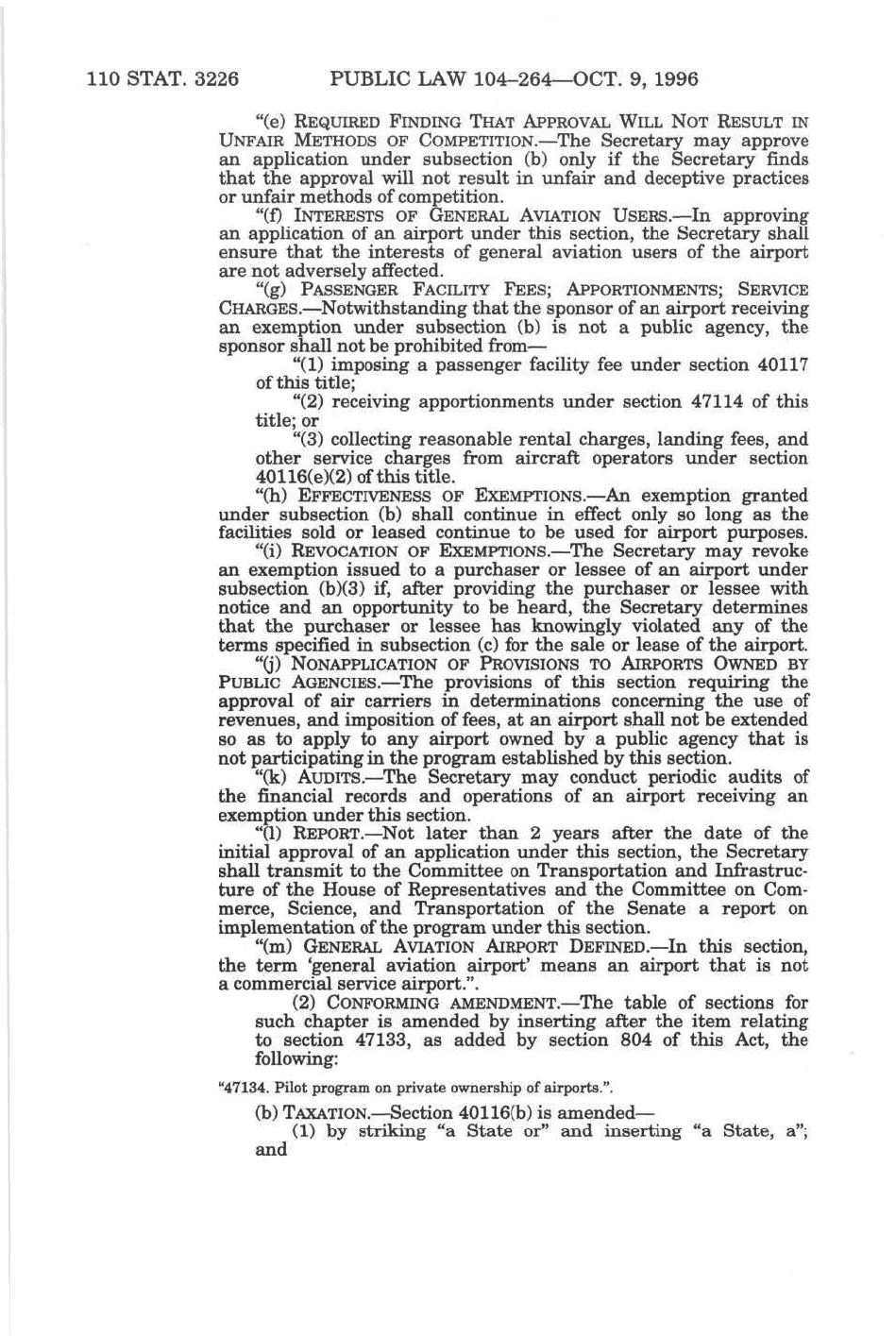 110 STAT. 3226 PUBLIC LAW 104–264—OCT. 9, 1996

"(e) REQUIRED FINDING THAT APPROVAL WILL NOT RESULT IN UNFAIR METHODS OF COMPETITION.—The Secretary may approve an application under subsection (b) only if the Secretary finds that the approval will not result in unfair and deceptive practices or unfair methods of competition.

"(f) INTERESTS OF GENERAL AVIATION USERS.—In approving an application of an airport under this section, the Secretary shall ensure that the interests of general aviation users of the airport are not adversely affected.

"(g) PASSENGER FACILITY FEES; APPORTIONMENTS; SERVICE CHARGES.—Notwithstanding that the sponsor of an airport receiving an exemption under subsection (b) is not a public agency, the sponsor shall not be prohibited from—

"(1) imposing a passenger facility fee under section 40117 of this title;

"(2) receiving apportionments under section 47114 of this title; or

"(3) collecting reasonable rental charges, landing fees, and other service charges from aircraft operators under section 40116(e)(2) of this title.

"(h) EFFECTIVENESS OF EXEMPTIONS.—An exemption granted under subsection (b) shall continue in effect only so long as the facilities sold or leased continue to be used for airport purposes.

"(i) REVOCATION OF EXEMPTIONS.—The Secretary may revoke an exemption issued to a purchaser or lessee of an airport under subsection (b)(3) if, after providing the purchaser or lessee with notice and an opportunity to be heard, the Secretary determines that the purchaser or lessee has knowingly violated any of the terms specified in subsection (c) for the sale or lease of the airport.

"(j) NONAPPLICATION OF PROVISIONS TO AIRPORTS OWNED BY PUBLIC AGENCIES.—The provisions of this section requiring the approval of air carriers in determinations concerning the use of revenues, and imposition of fees, at an airport shall not be extended so as to apply to any airport owned by a public agency that is not participating in the program established by this section.

"(k) AUDITS.—The Secretary may conduct periodic audits of the financial records and operations of an airport receiving an exemption under this section.

"(l) REPORT.—Not later than 2 years after the date of the initial approval of an application under this section, the Secretary shall transmit to the Committee on Transportation and Infrastructure of the House of Representatives and the Committee on Commerce, Science, and Transportation of the Senate a report on implementation of the program under this section.

"(m) GENERAL AVIATION AIRPORT DEFINED.—In this section, the term 'general aviation airport' means an airport that is not a commercial service airport.".

(2) CONFORMING AMENDMENT.—The table of sections for such chapter is amended by inserting after the item relating to section 47133, as added by section 804 of this Act, the following:

"47134. Pilot program on private ownership of airports.".

(b) TAXATION.—Section 40116(b) is amended—

(1) by striking "a State or" and inserting "a State, a"; and